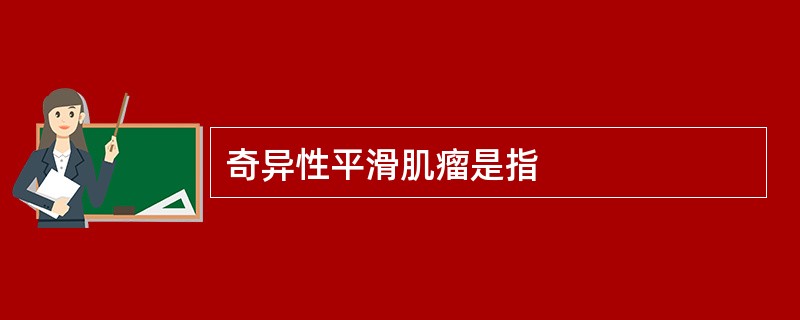 奇异性平滑肌瘤是指